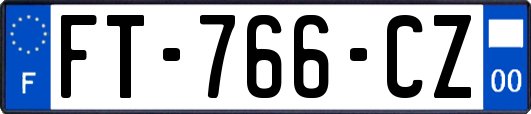 F

FT-766-CZ

00